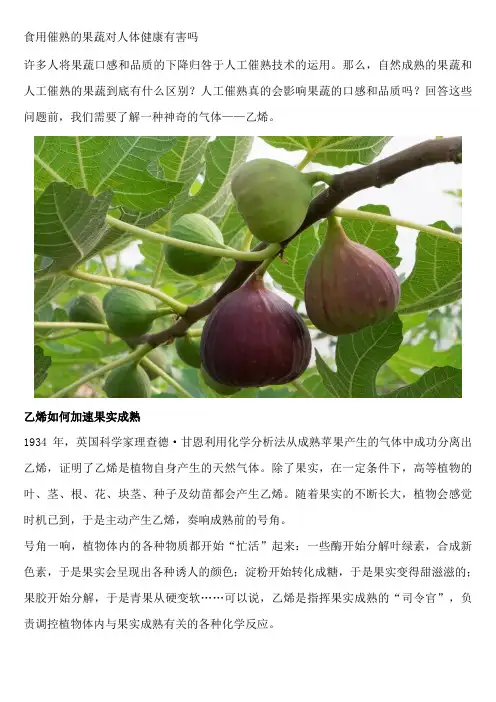 食用催熟的果蔬对人体健康有害吗

许多人将果蔬口感和品质的下降归咎于人工催熟技术的运用。那么，自然成熟的果蔬和人工催熟的果蔬到底有什么区别？人工催熟真的会影响果蔬的口感和品质吗？回答这些问题前，我们需要了解一种神奇的气体——乙烯。

乙烯如何加速果实成熟

1934 年，英国科学家理查德·甘恩利用化学分析法从成熟苹果产生的气体中成功分离出乙烯，证明了乙烯是植物自身产生的天然气体。除了果实，在一定条件下，高等植物的叶、茎、根、花、块茎、种子及幼苗都会产生乙烯。随着果实的不断长大，植物会感觉时机已到，于是主动产生乙烯，奏响成熟前的号角。

号角一响，植物体内的各种物质都开始“忙活”起来：一些酶开始分解叶绿素，合成新色素，于是果实会呈现出各种诱人的颜色；淀粉开始转化成糖，于是果实变得甜滋滋的；果胶开始分解，于是青果从硬变软……可以说，乙烯是指挥果实成熟的“司令官”，负责调控植物体内与果实成熟有关的各种化学反应。